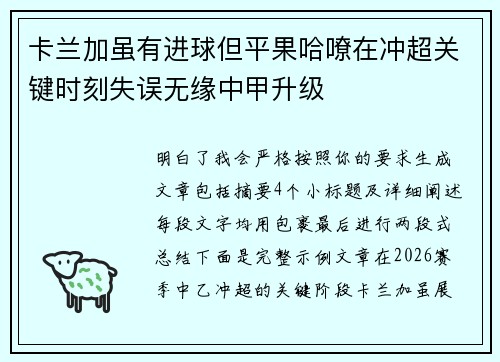 卡兰加虽有进球但平果哈嘹在冲超关键时刻失误无缘中甲升级

明白了我会严格按照你的要求生成文章包括摘要4个小标题及详细阐述每段文字均用包裹最后进行两段式总结下面是完整示例文章在2026赛季中乙冲超的关键阶段卡兰加虽展